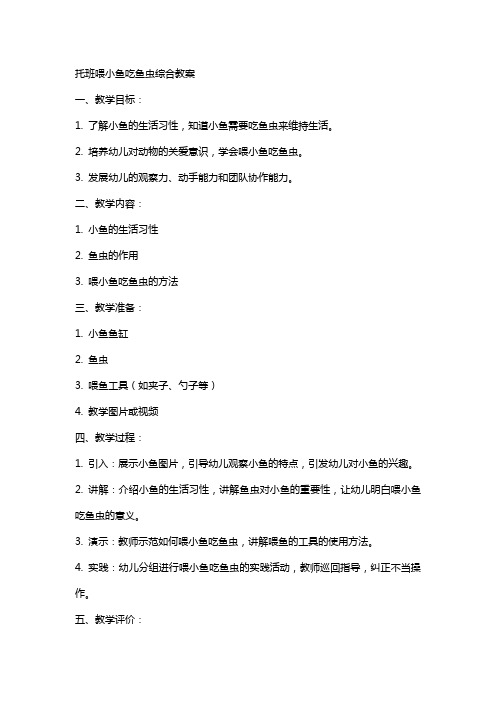 托班喂小鱼吃鱼虫综合教案

一、教学目标：

1. 了解小鱼的生活习性，知道小鱼需要吃鱼虫来维持生活。

2. 培养幼儿对动物的关爱意识，学会喂小鱼吃鱼虫。

3. 发展幼儿的观察力、动手能力和团队协作能力。

二、教学内容：

1. 小鱼的生活习性

2. 鱼虫的作用

3. 喂小鱼吃鱼虫的方法

三、教学准备：

1. 小鱼鱼缸

2. 鱼虫

3. 喂鱼工具（如夹子、勺子等）

4. 教学图片或视频

四、教学过程：

1. 引入：展示小鱼图片，引导幼儿观察小鱼的特点，引发幼儿对小鱼的兴趣。

2. 讲解：介绍小鱼的生活习性，讲解鱼虫对小鱼的重要性，让幼儿明白喂小鱼吃鱼虫的意义。

3. 演示：教师示范如何喂小鱼吃鱼虫，讲解喂鱼的工具的使用方法。

4. 实践：幼儿分组进行喂小鱼吃鱼虫的实践活动，教师巡回指导，纠正不当操作。

五、教学评价：